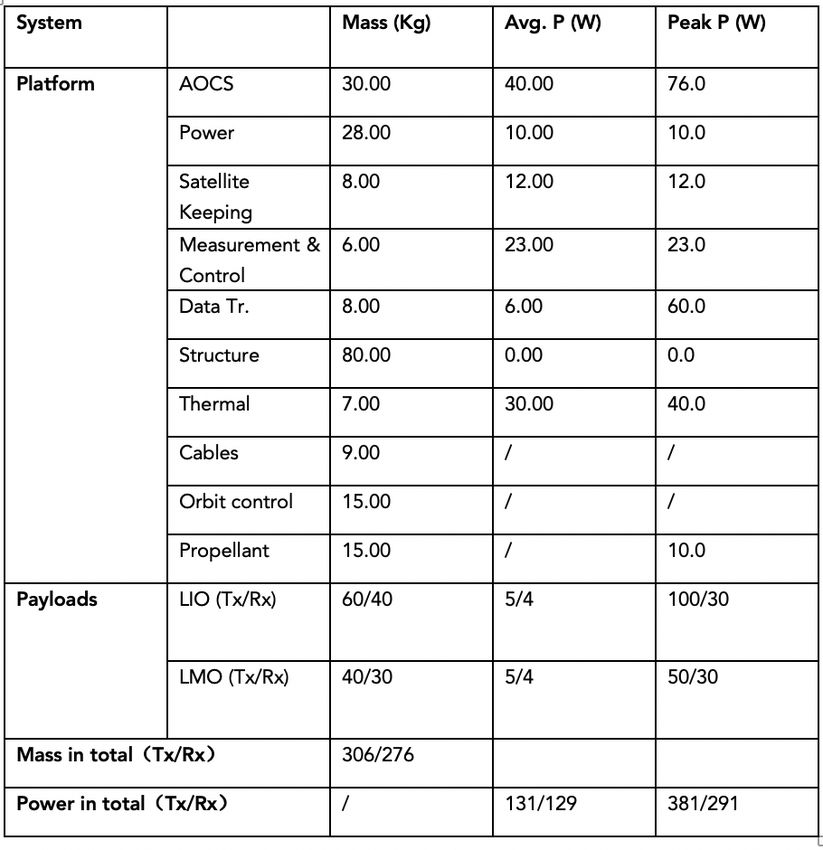 | System | | Mass (Kg) | Avg. P (W) | Peak P (W) |
|---|---|---|---|---|
| Platform | AOCS | 30.00 | 40.00 | 76.0 |
| | Power | 28.00 | 10.00 | 10.0 |
| | Satellite Keeping | 8.00 | 12.00 | 12.0 |
| | Measurement & Control | 6.00 | 23.00 | 23.0 |
| | Data Tr. | 8.00 | 6.00 | 60.0 |
| | Structure | 80.00 | 0.00 | 0.0 |
| | Thermal | 7.00 | 30.00 | 40.0 |
| | Cables | 9.00 | / | / |
| | Orbit control | 15.00 | / | / |
| | Propellant | 15.00 | / | 10.0 |
| Payloads | LIO (Tx/Rx) | 60/40 | 5/4 | 100/30 |
| | LMO (Tx/Rx) | 40/30 | 5/4 | 50/30 |
| Mass in total（Tx/Rx） | | 306/276 | | |
| Power in total（Tx/Rx） | | / | 131/129 | 381/291 |